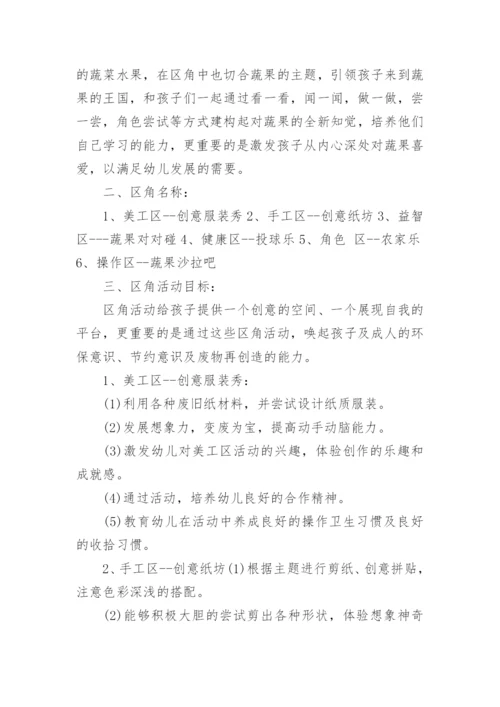 的蔬菜水果，在区角中也切合蔬果的主题，引领孩子来到蔬果的王国，和孩子们一起通过看一看，闻一闻，做一做，尝一尝，角色尝试等方式建构起对蔬果的全新知觉，培养他们自己学习的能力，更重要的是激发孩子从内心深处对蔬果喜爱，以满足幼儿发展的需要。

二、区角名称：

1、美工区--创意服装秀 2、手工区--创意纸坊 3、益智区---蔬果对对碰 4、健康区--投球乐 5、角色 区--农家乐 6、操作区--蔬果沙拉吧

三、区角活动目标：

区角活动给孩子提供一个创意的空间、一个展现自我的平台，更重要的是通过这些区角活动，唤起孩子及成人的环保意识、节约意识及废物再创造的能力。

1、美工区--创意服装秀：

(1)利用各种废旧纸材料，并尝试设计纸质服装。

(2)发展想象力，变废为宝，提高动手动脑能力。

(3)激发幼儿对美工区活动的兴趣，体验创作的乐趣和成就感。

(4)通过活动，培养幼儿良好的合作精神。

(5)教育幼儿在活动中养成良好的操作卫生习惯及良好的收拾习惯。

2、手工区--创意纸坊(1)根据主题进行剪纸、创意拼贴，注意色彩深浅的搭配。

(2)能够积极大胆的尝试剪出各种形状，体验想象神奇